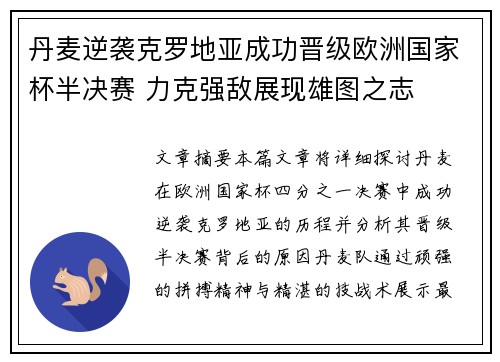 丹麦逆袭克罗地亚成功晋级欧洲国家杯半决赛 力克强敌展现雄图之志

文章摘要本篇文章将详细探讨丹麦在欧洲国家杯四分之一决赛中成功逆袭克罗地亚的历程并分析其晋级半决赛背后的原因丹麦队通过顽强的拼搏精神与精湛的技战术展示最